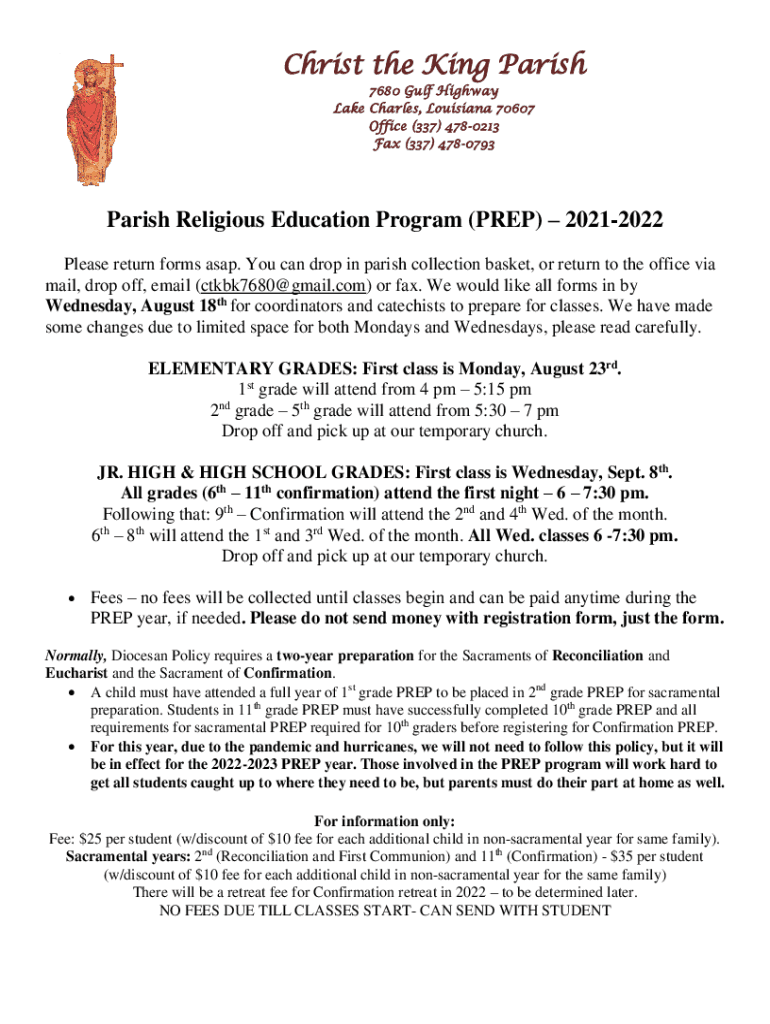 Christ the King Parish
7680 Gulf Highway
Lake Charles, Louisiana 70607
Office (337) 478-0213
Fax (337) 478-0793

Parish Religious Education Program (PREP) – 2021-2022

Please return forms asap. You can drop in parish collection basket, or return to the office via mail, drop off, email (ctkbk7680@gmail.com) or fax. We would like all forms in by Wednesday, August 18$^{th}$ for coordinators and catechists to prepare for classes. We have made some changes due to limited space for both Mondays and Wednesdays, please read carefully.

ELEMENTARY GRADES: First class is Monday, August 23$^{rd}$.
1$^{st}$ grade will attend from 4 pm – 5:15 pm
2$^{nd}$ grade – 5$^{th}$ grade will attend from 5:30 – 7 pm
Drop off and pick up at our temporary church.

JR. HIGH & HIGH SCHOOL GRADES: First class is Wednesday, Sept. 8$^{th}$.
All grades (6$^{th}$ – 11$^{th}$ confirmation) attend the first night – 6 – 7:30 pm.
Following that: 9$^{th}$ – Confirmation will attend the 2$^{nd}$ and 4$^{th}$ Wed. of the month.
6$^{th}$ – 8$^{th}$ will attend the 1$^{st}$ and 3$^{rd}$ Wed. of the month. All Wed. classes 6 -7:30 pm.
Drop off and pick up at our temporary church.

• Fees – no fees will be collected until classes begin and can be paid anytime during the PREP year, if needed. Please do not send money with registration form, just the form.

Normally, Diocesan Policy requires a two-year preparation for the Sacraments of Reconciliation and Eucharist and the Sacrament of Confirmation.
• A child must have attended a full year of 1$^{st}$ grade PREP to be placed in 2$^{nd}$ grade PREP for sacramental preparation. Students in 11$^{th}$ grade PREP must have successfully completed 10$^{th}$ grade PREP and all requirements for sacramental PREP required for 10$^{th}$ graders before registering for Confirmation PREP.
• For this year, due to the pandemic and hurricanes, we will not need to follow this policy, but it will be in effect for the 2022-2023 PREP year. Those involved in the PREP program will work hard to get all students caught up to where they need to be, but parents must do their part at home as well.

For information only:
Fee: $25 per student (w/discount of $10 fee for each additional child in non-sacramental year for same family).
Sacramental years: 2$^{nd}$ (Reconciliation and First Communion) and 11$^{th}$ (Confirmation) - $35 per student (w/discount of $10 fee for each additional child in non-sacramental year for the same family)
There will be a retreat fee for Confirmation retreat in 2022 – to be determined later.
NO FEES DUE TILL CLASSES START- CAN SEND WITH STUDENT